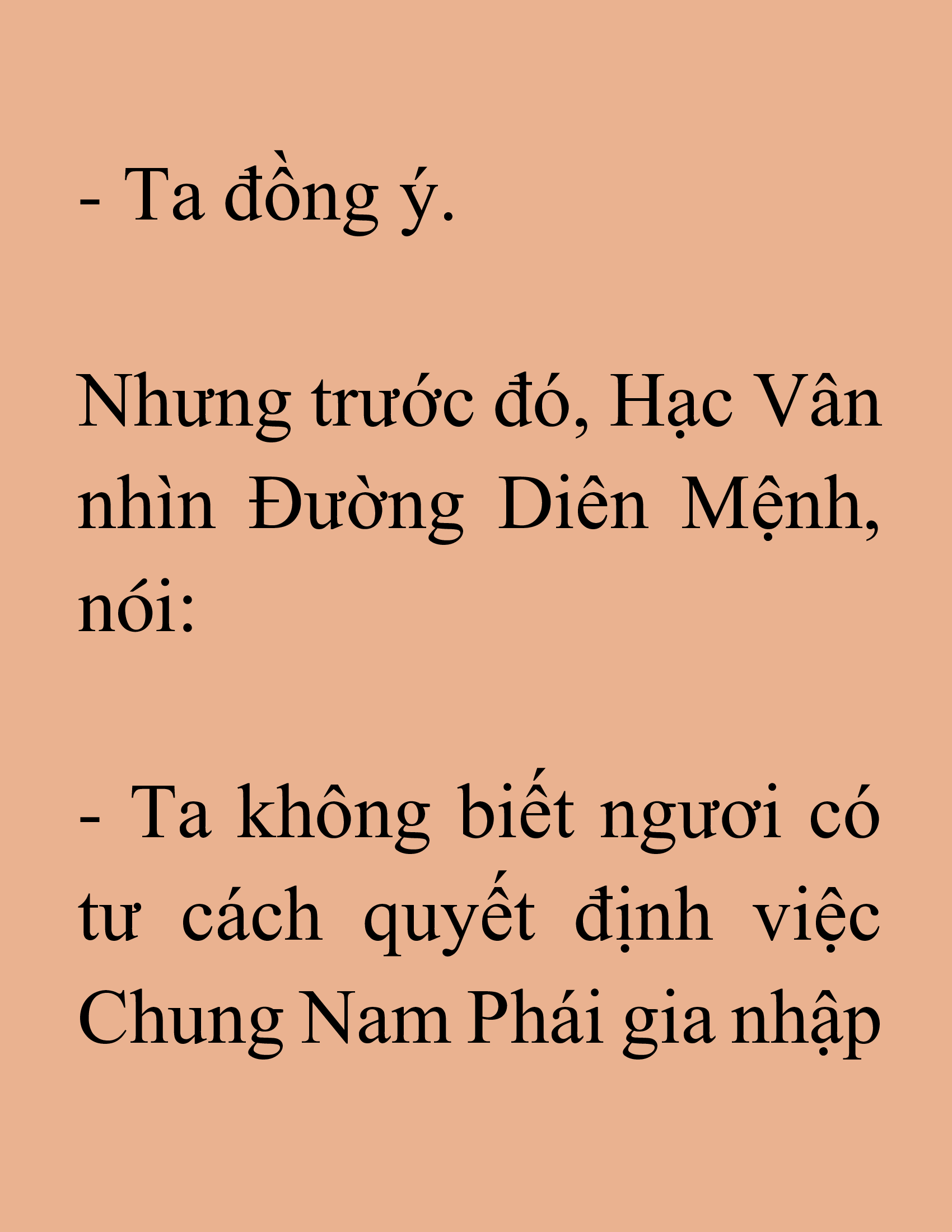 - Ta đồng ý.

Nhưng trước đó, Hạc Vân nhìn Đường Diên Mệnh, nói:

- Ta không biết ngươi có tư cách quyết định việc Chung Nam Phái gia nhập